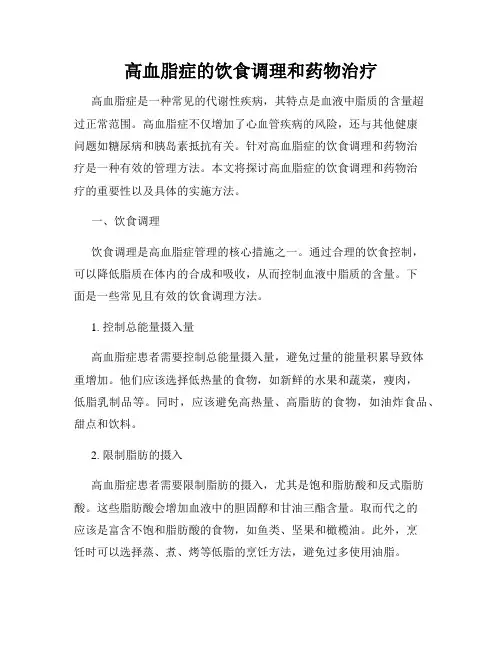 高血脂症的饮食调理和药物治疗

高血脂症是一种常见的代谢性疾病，其特点是血液中脂质的含量超过正常范围。高血脂症不仅增加了心血管疾病的风险，还与其他健康问题如糖尿病和胰岛素抵抗有关。针对高血脂症的饮食调理和药物治疗是一种有效的管理方法。本文将探讨高血脂症的饮食调理和药物治疗的重要性以及具体的实施方法。

一、饮食调理

饮食调理是高血脂症管理的核心措施之一。通过合理的饮食控制，可以降低脂质在体内的合成和吸收，从而控制血液中脂质的含量。下面是一些常见且有效的饮食调理方法。

1. 控制总能量摄入量

高血脂症患者需要控制总能量摄入量，避免过量的能量积累导致体重增加。他们应该选择低热量的食物，如新鲜的水果和蔬菜，瘦肉，低脂乳制品等。同时，应该避免高热量、高脂肪的食物，如油炸食品、甜点和饮料。

2. 限制脂肪的摄入

高血脂症患者需要限制脂肪的摄入，尤其是饱和脂肪酸和反式脂肪酸。这些脂肪酸会增加血液中的胆固醇和甘油三酯含量。取而代之的应该是富含不饱和脂肪酸的食物，如鱼类、坚果和橄榄油。此外，烹饪时可以选择蒸、煮、烤等低脂的烹饪方法，避免过多使用油脂。